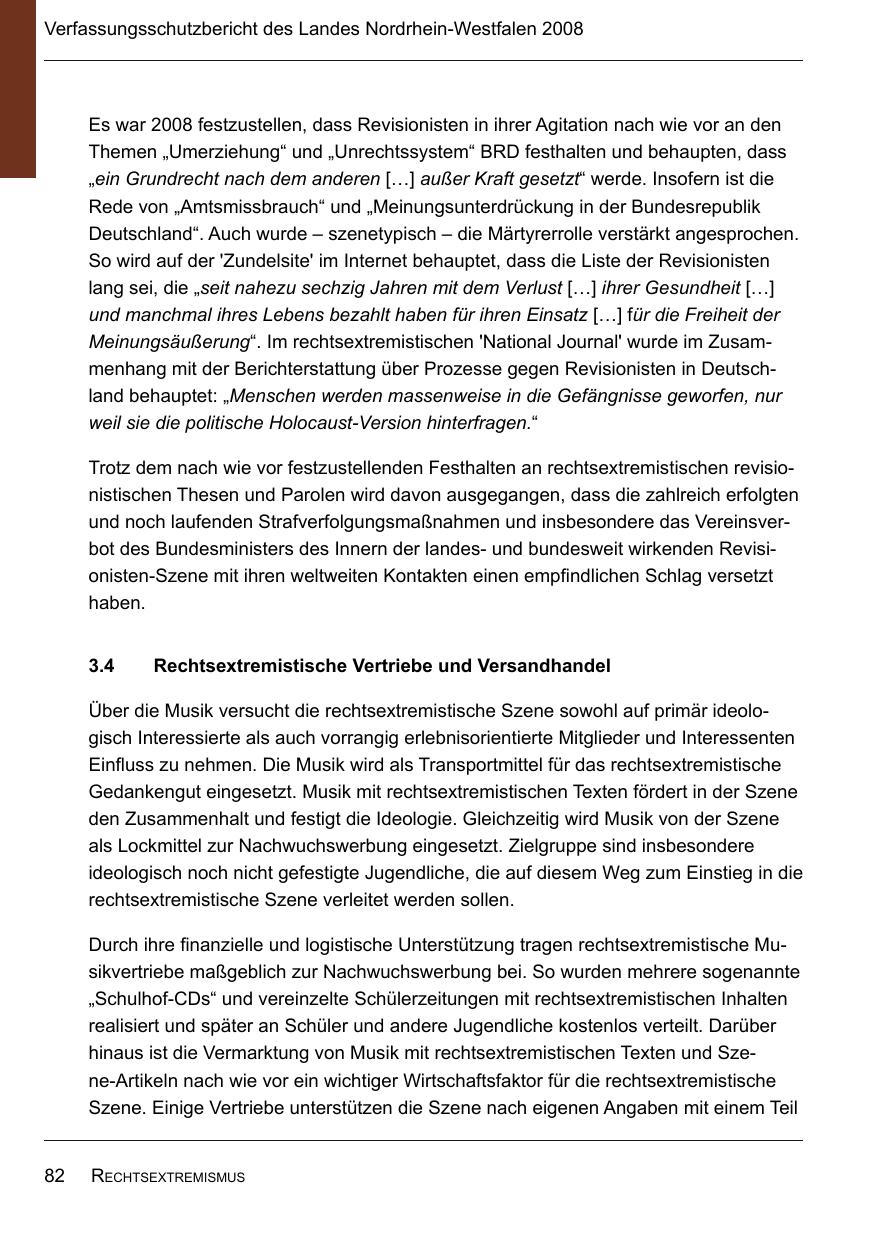 Verfassungsschutzbericht des Landes Nordrhein-Westfalen 2008

Es war 2008 festzustellen, dass Revisionisten in ihrer Agitation nach wie vor an den Themen „Umerziehung“ und „Unrechtssystem“ BRD festhalten und behaupten, dass „ein Grundrecht nach dem anderen […] außer Kraft gesetzt“ werde. Insofern ist die Rede von „Amtsmissbrauch“ und „Meinungsunterdrückung in der Bundesrepublik Deutschland“. Auch wurde – szenetypisch – die Märtyrerrolle verstärkt angesprochen. So wird auf der 'Zundelsite' im Internet behauptet, dass die Liste der Revisionisten lang sei, die „seit nahezu sechzig Jahren mit dem Verlust […] ihrer Gesundheit […] und manchmal ihres Lebens bezahlt haben für ihren Einsatz […] für die Freiheit der Meinungsäußerung“. Im rechtsextremistischen 'National Journal' wurde im Zusammenhang mit der Berichterstattung über Prozesse gegen Revisionisten in Deutschland behauptet: „Menschen werden massenweise in die Gefängnisse geworfen, nur weil sie die politische Holocaust-Version hinterfragen.“

Trotz dem nach wie vor festzustellenden Festhalten an rechtsextremistischen revisionistischen Thesen und Parolen wird davon ausgegangen, dass die zahlreich erfolgten und noch laufenden Strafverfolgungsmaßnahmen und insbesondere das Vereinsverbot des Bundesministers des Innern der landes- und bundesweit wirkenden Revisionisten-Szene mit ihren weltweiten Kontakten einen empfindlichen Schlag versetzt haben.

3.4 Rechtsextremistische Vertriebe und Versandhandel

Über die Musik versucht die rechtsextremistische Szene sowohl auf primär ideologisch Interessierte als auch vorrangig erlebnisorientierte Mitglieder und Interessenten Einfluss zu nehmen. Die Musik wird als Transportmittel für das rechtsextremistische Gedankengut eingesetzt. Musik mit rechtsextremistischen Texten fördert in der Szene den Zusammenhalt und festigt die Ideologie. Gleichzeitig wird Musik von der Szene als Lockmittel zur Nachwuchswerbung eingesetzt. Zielgruppe sind insbesondere ideologisch noch nicht gefestigte Jugendliche, die auf diesem Weg zum Einstieg in die rechtsextremistische Szene verleitet werden sollen.

Durch ihre finanzielle und logistische Unterstützung tragen rechtsextremistische Musikvertriebe maßgeblich zur Nachwuchswerbung bei. So wurden mehrere sogenannte „Schulhof-CDs“ und vereinzelte Schülerzeitungen mit rechtsextremistischen Inhalten realisiert und später an Schüler und andere Jugendliche kostenlos verteilt. Darüber hinaus ist die Vermarktung von Musik mit rechtsextremistischen Texten und Szene-Artikeln nach wie vor ein wichtiger Wirtschaftsfaktor für die rechtsextremistische Szene. Einige Vertriebe unterstützen die Szene nach eigenen Angaben mit einem Teil

82 RECHTSEXTREMISMUS